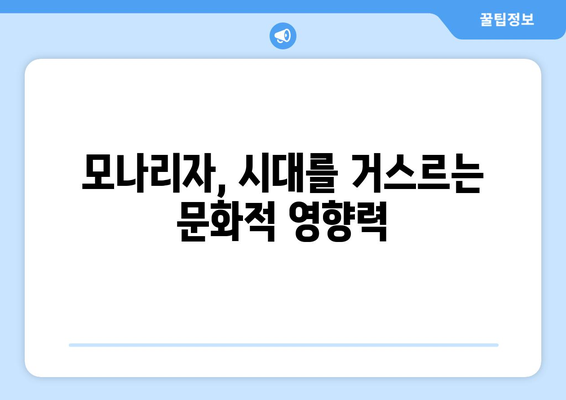 꿀팁정보

모나리자, 시대를 거스르는 문화적 영향력